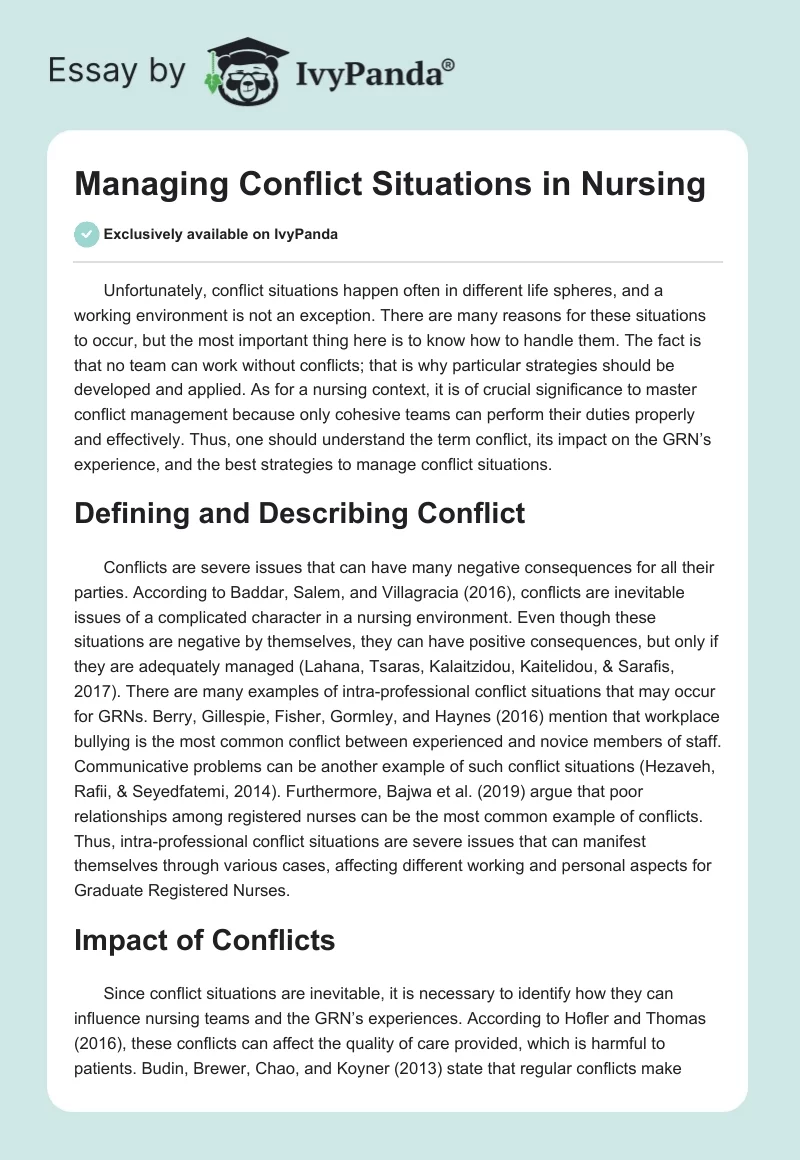 Essay by IvyPanda®

Managing Conflict Situations in Nursing

Exclusively available on IvyPanda

Unfortunately, conflict situations happen often in different life spheres, and a working environment is not an exception. There are many reasons for these situations to occur, but the most important thing here is to know how to handle them. The fact is that no team can work without conflicts; that is why particular strategies should be developed and applied. As for a nursing context, it is of crucial significance to master conflict management because only cohesive teams can perform their duties properly and effectively. Thus, one should understand the term conflict, its impact on the GRN's experience, and the best strategies to manage conflict situations.

Defining and Describing Conflict

Conflicts are severe issues that can have many negative consequences for all their parties. According to Baddar, Salem, and Villagracia (2016), conflicts are inevitable issues of a complicated character in a nursing environment. Even though these situations are negative by themselves, they can have positive consequences, but only if they are adequately managed (Lahana, Tsaras, Kalaitzidou, Kaitelidou, & Sarafis, 2017). There are many examples of intra-professional conflict situations that may occur for GRNs. Berry, Gillespie, Fisher, Gormley, and Haynes (2016) mention that workplace bullying is the most common conflict between experienced and novice members of staff. Communicative problems can be another example of such conflict situations (Hezaveh, Rafii, & Seyedfatemi, 2014). Furthermore, Bajwa et al. (2019) argue that poor relationships among registered nurses can be the most common example of conflicts. Thus, intra-professional conflict situations are severe issues that can manifest themselves through various cases, affecting different working and personal aspects for Graduate Registered Nurses.

Impact of Conflicts

Since conflict situations are inevitable, it is necessary to identify how they can influence nursing teams and the GRN's experiences. According to Hofler and Thomas (2016), these conflicts can affect the quality of care provided, which is harmful to patients. Budin, Brewer, Chao, and Koyner (2013) state that regular conflicts make